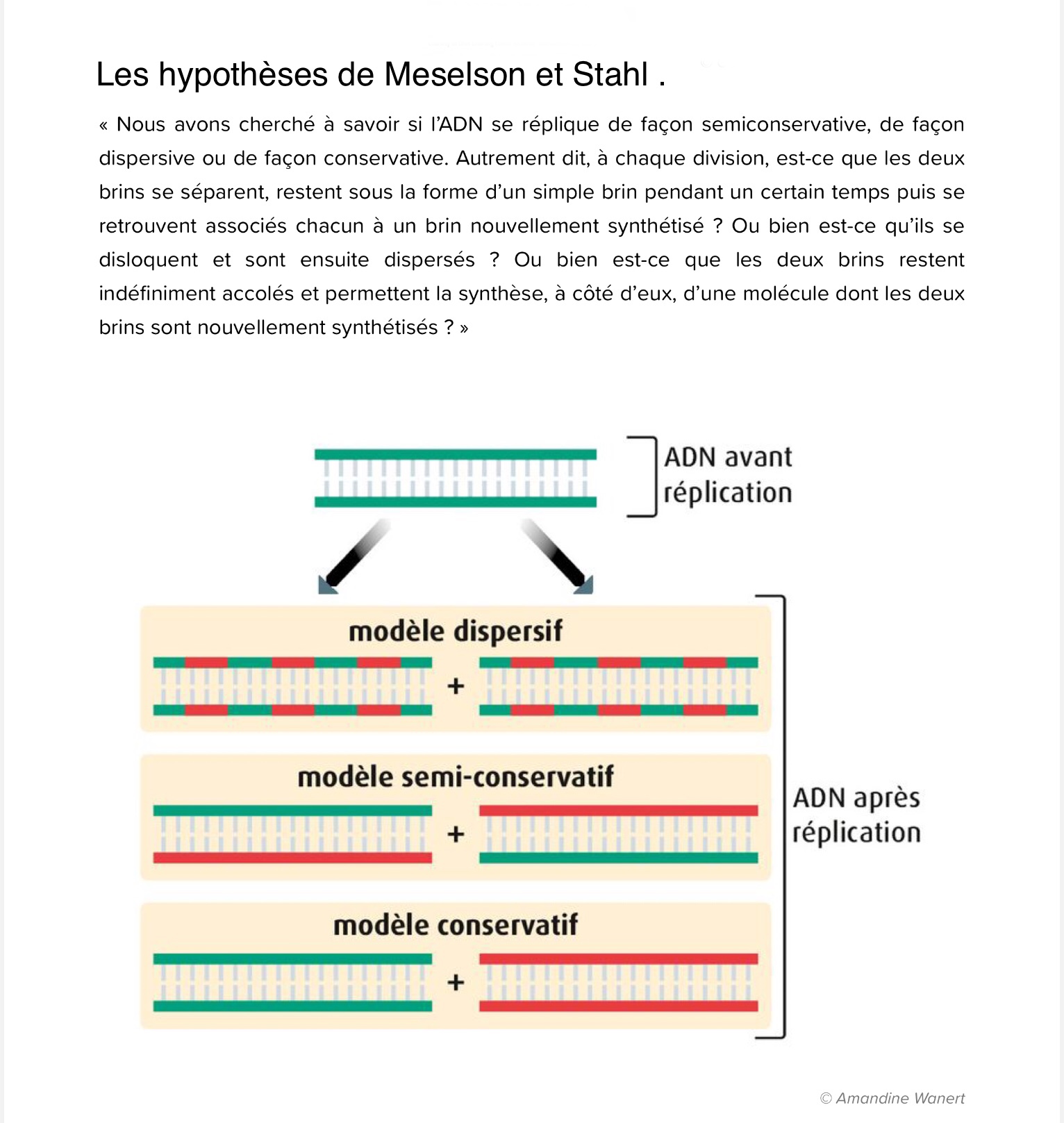 Les hypothèses de Meselson et Stahl .

« Nous avons cherché à savoir si l'ADN se réplique de façon semiconservative, de façon dispersive ou de façon conservative. Autrement dit, à chaque division, est-ce que les deux brins se séparent, restent sous la forme d'un simple brin pendant un certain temps puis se retrouvent associés chacun à un brin nouvellement synthétisé ? Ou bien est-ce qu'ils se disloquent et sont ensuite dispersés ? Ou bien est-ce que les deux brins restent indéfiniment accolés et permettent la synthèse, à côté d'eux, d'une molécule dont les deux brins sont nouvellement synthétisés ? »

ADN avant réplication

modèle dispersif

+

modèle semi-conservatif

+

modèle conservatif

+

ADN après réplication

© Amandine Wanert